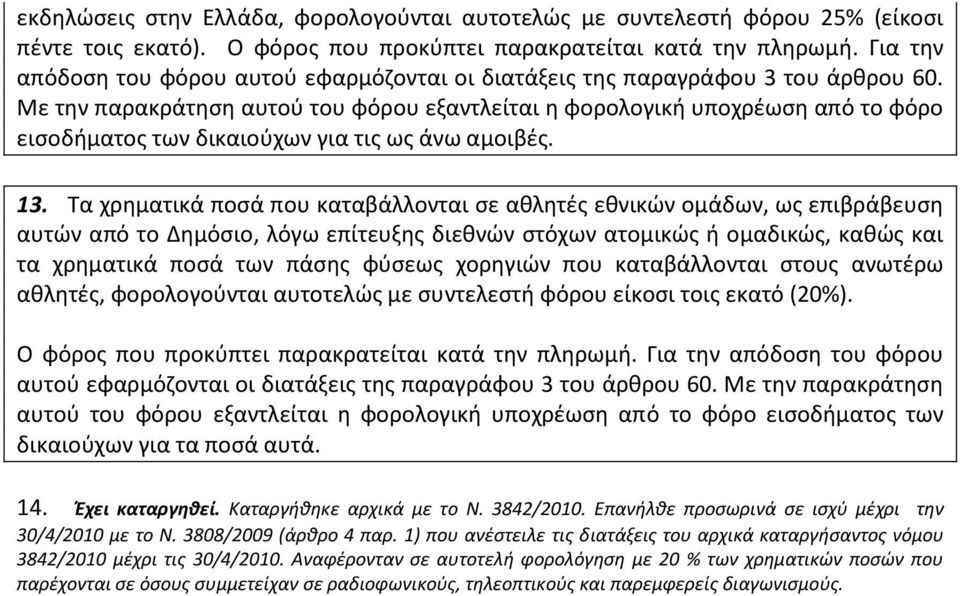 εκδηλώσεις στην Ελλάδα, φορολογούνται αυτοτελώς με συντελεστή φόρου 25% (είκοσι πέντε τοις εκατό). Ο φόρος που προκύπτει παρακρατείται κατά την πληρωμή. Για την απόδοση του φόρου αυτού εφαρμόζονται οι διατάξεις της παραγράφου 3 του άρθρου 60. Με την παρακράτηση αυτού του φόρου εξαντλείται η φορολογική υποχρέωση από το φόρο εισοδήματος των δικαιούχων για τις ως άνω αμοιβές.

13. Τα χρηματικά ποσά που καταβάλλονται σε αθλητές εθνικών ομάδων, ως επιβράβευση αυτών από το Δημόσιο, λόγω επίτευξης διεθνών στόχων ατομικώς ή ομαδικώς, καθώς και τα χρηματικά ποσά των πάσης φύσεως χορηγιών που καταβάλλονται στους ανωτέρω αθλητές, φορολογούνται αυτοτελώς με συντελεστή φόρου είκοσι τοις εκατό (20%).

Ο φόρος που προκύπτει παρακρατείται κατά την πληρωμή. Για την απόδοση του φόρου αυτού εφαρμόζονται οι διατάξεις της παραγράφου 3 του άρθρου 60. Με την παρακράτηση αυτού του φόρου εξαντλείται η φορολογική υποχρέωση από το φόρο εισοδήματος των δικαιούχων για τα ποσά αυτά.

14. Έχει καταργηθεί. Καταργήθηκε αρχικά με το Ν. 3842/2010. Επανήλθε προσωρινά σε ισχύ μέχρι την 30/4/2010 με το Ν. 3808/2009 (άρθρο 4 παρ. 1) που ανέστειλε τις διατάξεις του αρχικά καταργήσαντος νόμου 3842/2010 μέχρι τις 30/4/2010. Αναφέρονταν σε αυτοτελή φορολόγηση με 20 % των χρηματικών ποσών που παρέχονται σε όσους συμμετείχαν σε ραδιοφωνικούς, τηλεοπτικούς και παρεμφερείς διαγωνισμούς.